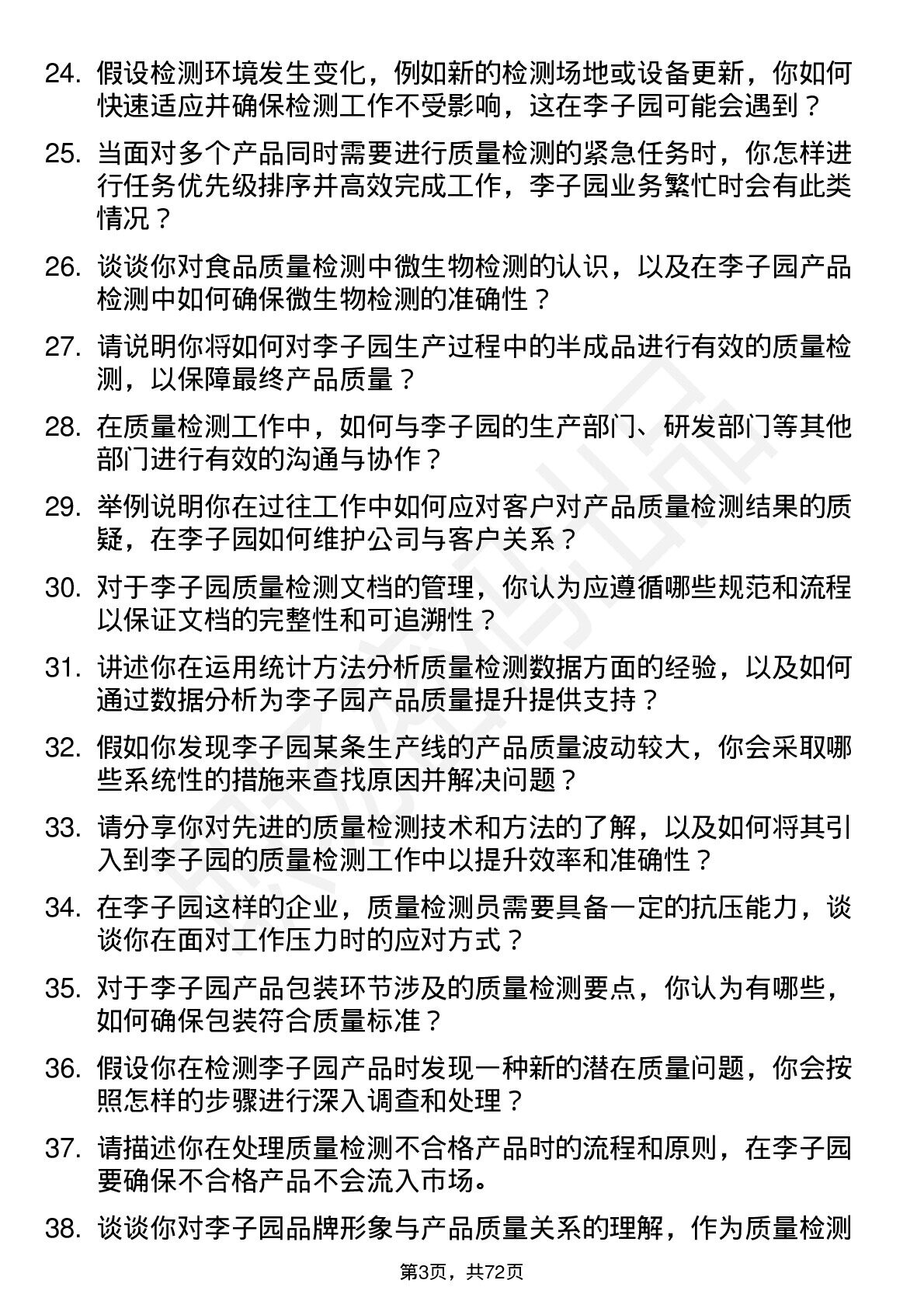 24. 假设检测环境发生变化，例如新的检测场地或设备更新，你如何快速适应并确保检测工作不受影响，这在李子园可能会遇到？

25. 当面对多个产品同时需要进行质量检测的紧急任务时，你怎样进行任务优先级排序并高效完成工作，李子园业务繁忙时会有此类情况？

26. 谈谈你对食品质量检测中微生物检测的认识，以及在李子园产品检测中如何确保微生物检测的准确性？

27. 请说明你将如何对李子园生产过程中的半成品进行有效的质量检测，以保障最终产品质量？

28. 在质量检测工作中，如何与李子园的生产部门、研发部门等其他部门进行有效的沟通与协作？

29. 举例说明你在过往工作中如何应对客户对产品质量检测结果的质疑，在李子园如何维护公司与客户关系？

30. 对于李子园质量检测文档的管理，你认为应遵循哪些规范和流程以保证文档的完整性和可追溯性？

31. 讲述你在运用统计方法分析质量检测数据方面的经验，以及如何通过数据分析为李子园产品质量提升提供支持？

32. 假如你发现李子园某条生产线的产品质量波动较大，你会采取哪些系统性的措施来查找原因并解决问题？

33. 请分享你对先进的质量检测技术和方法的了解，以及如何将其引入到李子园的质量检测工作中以提升效率和准确性？

34. 在李子园这样的企业，质量检测员需要具备一定的抗压能力，谈谈你在面对工作压力时的应对方式？

35. 对于李子园产品包装环节涉及的质量检测要点，你认为有哪些，如何确保包装符合质量标准？

36. 假设你在检测李子园产品时发现一种新的潜在质量问题，你会按照怎样的步骤进行深入调查和处理？

37. 请描述你在处理质量检测不合格产品时的流程和原则，在李子园要确保不合格产品不会流入市场。

38. 谈谈你对李子园品牌形象与产品质量关系的理解，作为质量检测

第3页，共72页